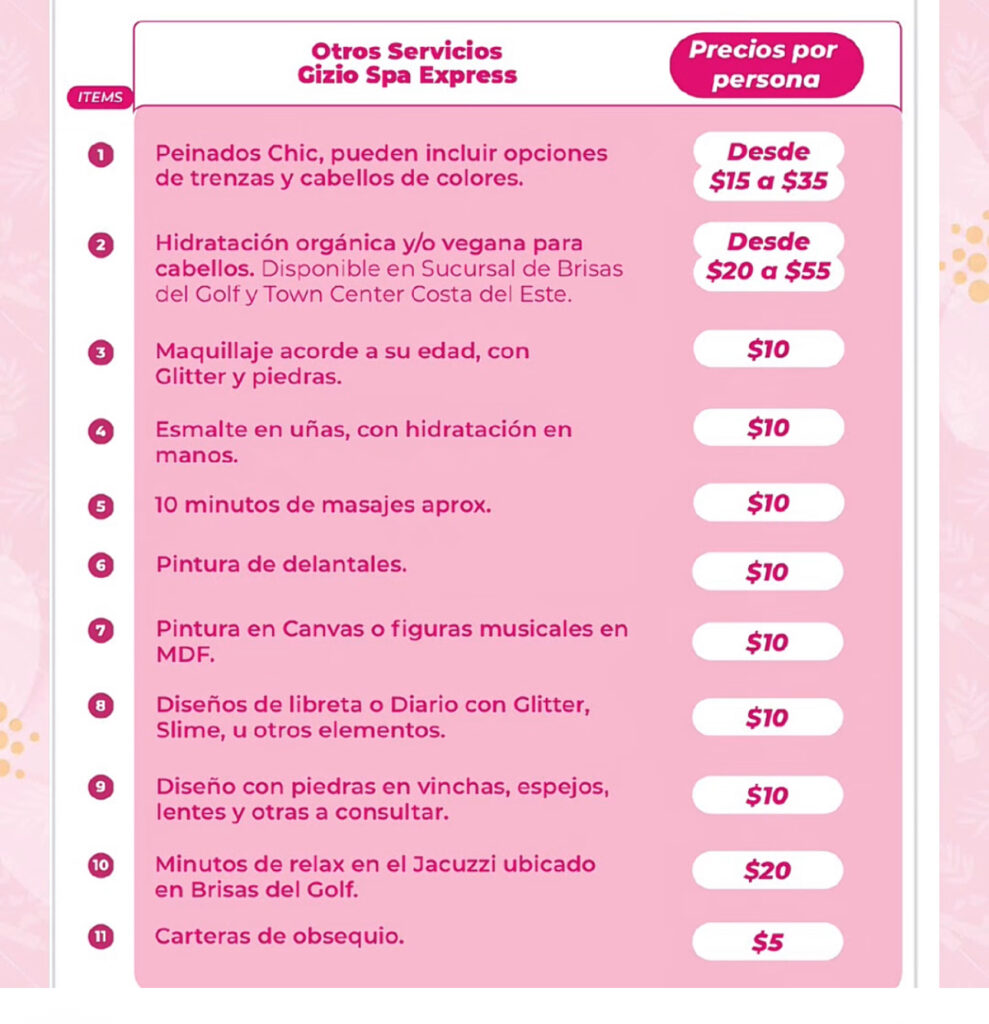 | ITEMS | Otros Servicios Gizio Spa Express | Precios por persona |
|---|---|---|
| 1 | Peinados Chic, pueden incluir opciones de trenzas y cabellos de colores. | Desde \$15 a \$35 |
| 2 | Hidratación orgánica y/o vegana para cabellos. Disponible en Sucursal de Brisas del Golf y Town Center Costa del Este. | Desde \$20 a \$55 |
| 3 | Maquillaje acorde a su edad, con Glitter y piedras. | \$10 |
| 4 | Esmalte en uñas, con hidratación en manos. | \$10 |
| 5 | 10 minutos de masajes aprox. | \$10 |
| 6 | Pintura de delantales. | \$10 |
| 7 | Pintura en Canvas o figuras musicales en MDF. | \$10 |
| 8 | Diseños de libreta o Diario con Glitter, Slime, u otros elementos. | \$10 |
| 9 | Diseño con piedras en vinchas, espejos, lentes y otras a consultar. | \$10 |
| 10 | Minutos de relax en el Jacuzzi ubicado en Brisas del Golf. | \$20 |
| 11 | Carteras de obsequio. | \$5 |